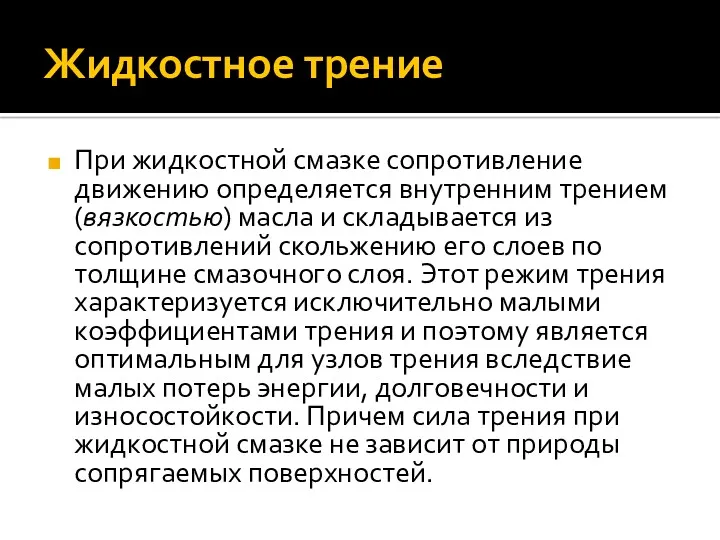 Жидкостное трение

При жидкостной смазке сопротивление движению определяется внутренним трением (вязкостью) масла и складывается из сопротивлений скольжению его слоев по толщине смазочного слоя. Этот режим трения характеризуется исключительно малыми коэффициентами трения и поэтому является оптимальным для узлов трения вследствие малых потерь энергии, долговечности и износостойкости. Причем сила трения при жидкостной смазке не зависит от природы сопрягаемых поверхностей.